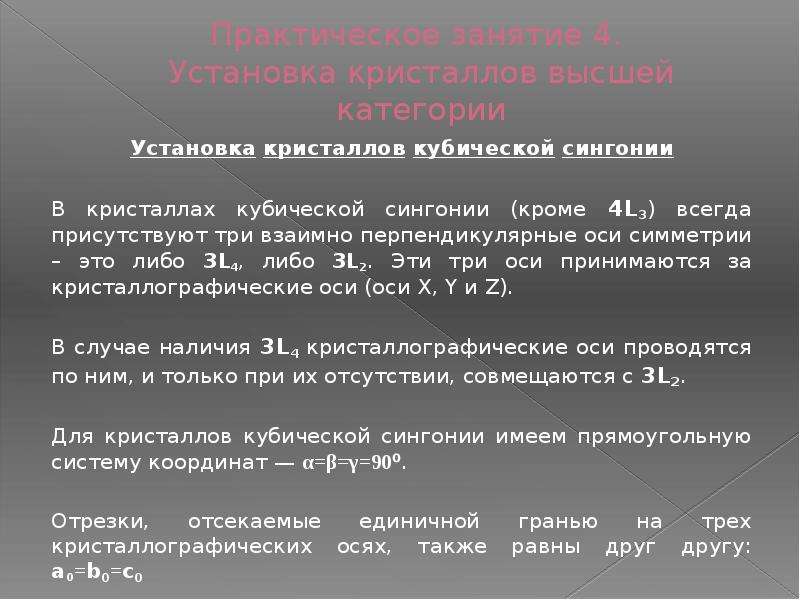 Практическое занятие 4. Установка кристаллов высшей категории

Установка кристаллов кубической сингонии

В кристаллах кубической сингонии (кроме $4L_3$) всегда присутствуют три взаимно перпендикулярные оси симметрии – это либо $3L_4$, либо $3L_2$. Эти три оси принимаются за кристаллографические оси (оси X, Y и Z).

В случае наличия $3L_4$ кристаллографические оси проводятся по ним, и только при их отсутствии, совмещаются с $3L_2$.

Для кристаллов кубической сингонии имеем прямоугольную систему координат — $\alpha=\beta=\gamma=90^0$.

Отрезки, отсекаемые единичной гранью на трех кристаллографических осях, также равны друг другу: $a_0=b_0=c_0$